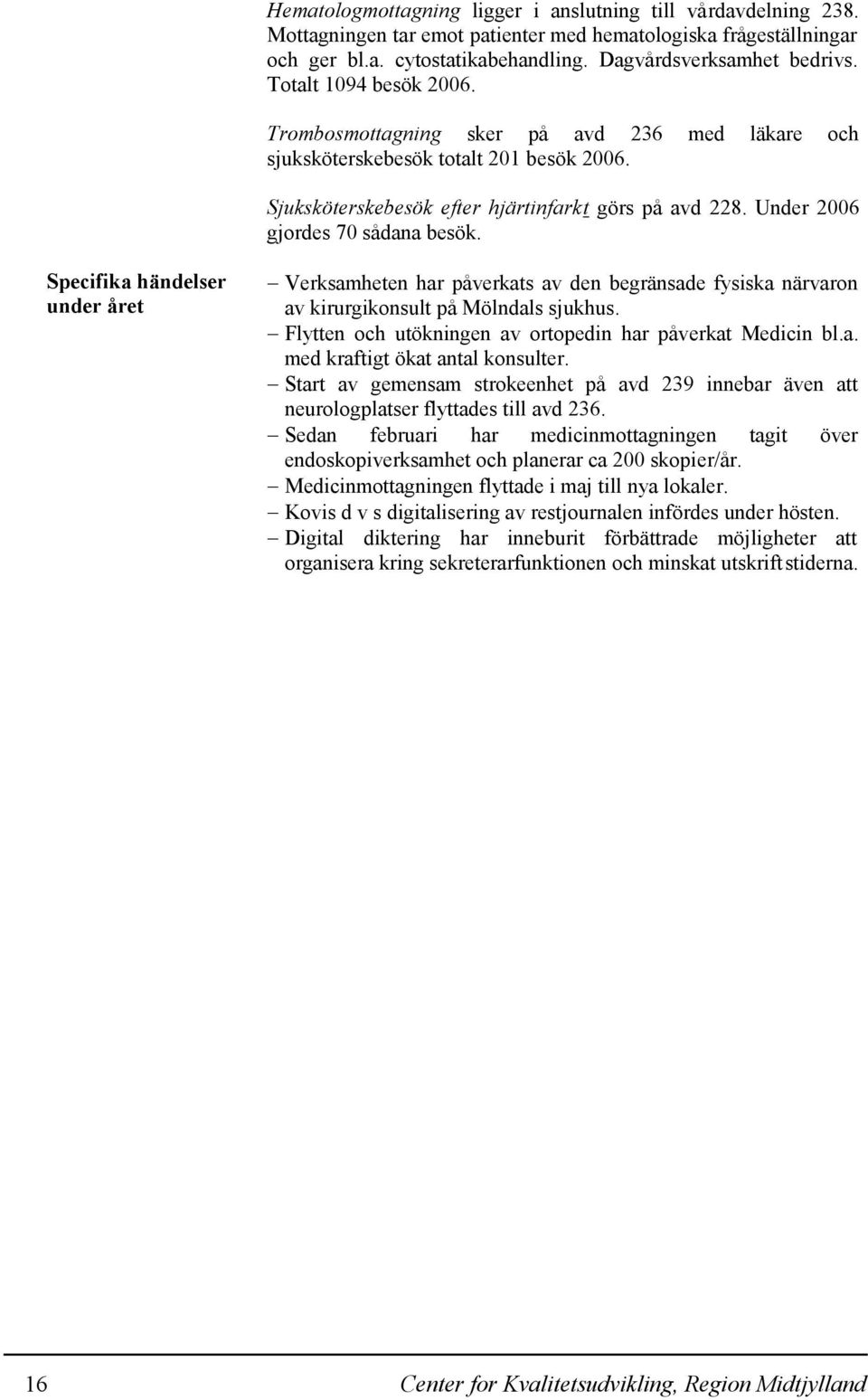 Hematologmottagning ligger i anslutning till vårdavdelning 238. Mottagningen tar emot patienter med hematologiska frågeställningar och ger bl.a. cytostatikabehandling. Dagvårdsverksamhet bedrivs. Totalt 1094 besök 2006.

Trombosmottagning sker på avd 236 med läkare och sjuksköterskebesök totalt 201 besök 2006.

Sjuksköterskebesök efter hjärtinfarkt görs på avd 228. Under 2006 gjordes 70 sådana besök.

Specifika händelser under året

– Verksamheten har påverkats av den begränsade fysiska närvaron av kirurgikonsult på Mölndals sjukhus.
– Flytten och utökningen av ortopedin har påverkat Medicin bl.a. med kraftigt ökat antal konsulter.
– Start av gemensam strokeenhet på avd 239 innebar även att neurologplatser flyttades till avd 236.
– Sedan februari har medicinmottagningen tagit över endoskopiverksamhet och planerar ca 200 skopier/år.
– Medicinmottagningen flyttade i maj till nya lokaler.
– Kovis d v s digitalisering av restjournalen infördes under hösten.
– Digital diktering har inneburit förbättrade möjligheter att organisera kring sekreterarfunktionen och minskat utskriftstiderna.

16 Center for Kvalitetsudvikling, Region Midtjylland